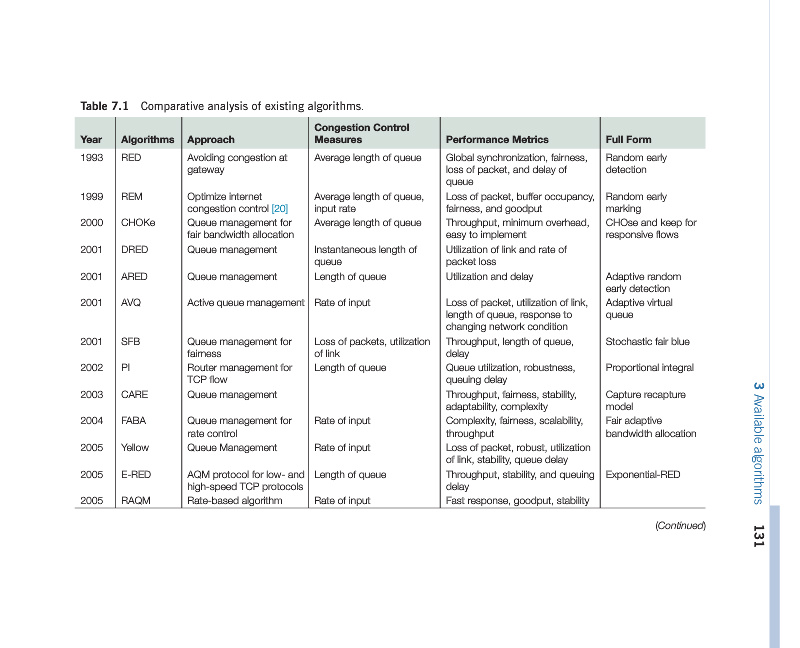 Table 7.1 Comparative analysis of existing algorithms.

| Year | Algorithms | Approach | Congestion Control Measures | Performance Metrics | Full Form |
|---|---|---|---|---|---|
| 1993 | RED | Avoiding congestion at gateway | Average length of queue | Global synchronization, fairness, loss of packet, and delay of queue | Random early detection |
| 1999 | REM | Optimize internet congestion control [20] | Average length of queue, input rate | Loss of packet, buffer occupancy, fairness, and goodput | Random early marking |
| 2000 | CHOKe | Queue management for fair bandwidth allocation | Average length of queue | Throughput, minimum overhead, easy to implement | CHOse and keep for responsive flows |
| 2001 | DRED | Queue management | Instantaneous length of queue | Utilization of link and rate of packet loss | |
| 2001 | ARED | Queue management | Length of queue | Utilization and delay | Adaptive random early detection |
| 2001 | AVQ | Active queue management | Rate of input | Loss of packet, utilization of link, length of queue, response to changing network condition | Adaptive virtual queue |
| 2001 | SFB | Queue management for fairness | Loss of packets, utilization of link | Throughput, length of queue, delay | Stochastic fair blue |
| 2002 | PI | Router management for TCP flow | Length of queue | Queue utilization, robustness, queuing delay | Proportional integral |
| 2003 | CARE | Queue management | | Throughput, fairness, stability, adaptability, complexity | Capture recapture model |
| 2004 | FABA | Queue management for rate control | Rate of input | Complexity, fairness, scalability, throughput | Fair adaptive bandwidth allocation |
| 2005 | Yellow | Queue Management | Rate of input | Loss of packet, robust, utilization of link, stability, queue delay | |
| 2005 | E-RED | AQM protocol for low- and high-speed TCP protocols | Length of queue | Throughput, stability, and queuing delay | Exponential-RED |
| 2005 | RAQM | Rate-based algorithm | Rate of input | Fast response, goodput, stability | |

(Continued)

3 Available algorithms 131